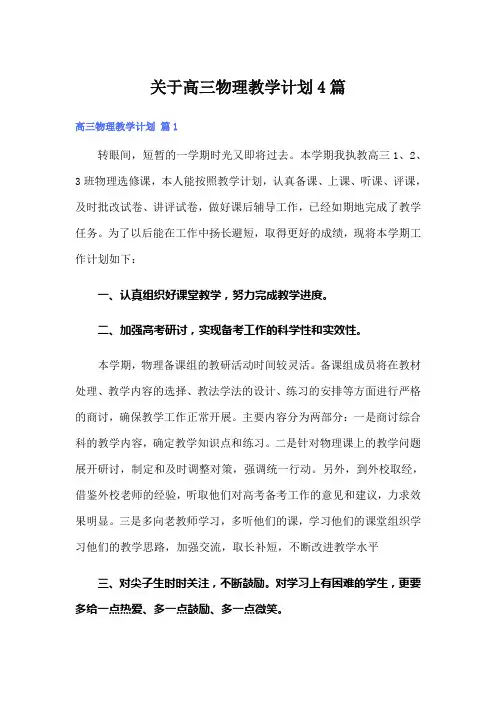 关于高三物理教学计划4篇

高三物理教学计划 篇1

转眼间，短暂的一学期时光又即将过去。本学期我执教高三1、2、3班物理选修课，本人能按照教学计划，认真备课、上课、听课、评课，及时批改试卷、讲评试卷，做好课后辅导工作，已经如期地完成了教学任务。为了以后能在工作中扬长避短，取得更好的成绩，现将本学期工作计划如下：

一、认真组织好课堂教学，努力完成教学进度。

二、加强高考研讨，实现备考工作的科学性和实效性。

本学期，物理备课组的教研活动时间较灵活。备课组成员将在教材处理、教学内容的选择、教法学法的设计、练习的安排等方面进行严格的商讨，确保教学工作正常开展。主要内容分为两部分：一是商讨综合科的教学内容，确定教学知识点和练习。二是针对物理课上的教学问题展开研讨，制定和及时调整对策，强调统一行动。另外，到外校取经，借鉴外校老师的经验，听取他们对高考备考工作的意见和建议，力求效果明显。三是多向老教师学习，多听他们的课，学习他们的课堂组织学习他们的教学思路，加强交流，取长补短，不断改进教学水平

三、对尖子生时时关注，不断鼓励。对学习上有困难的学生，更要多给一点热爱、多一点鼓励、多一点微笑。